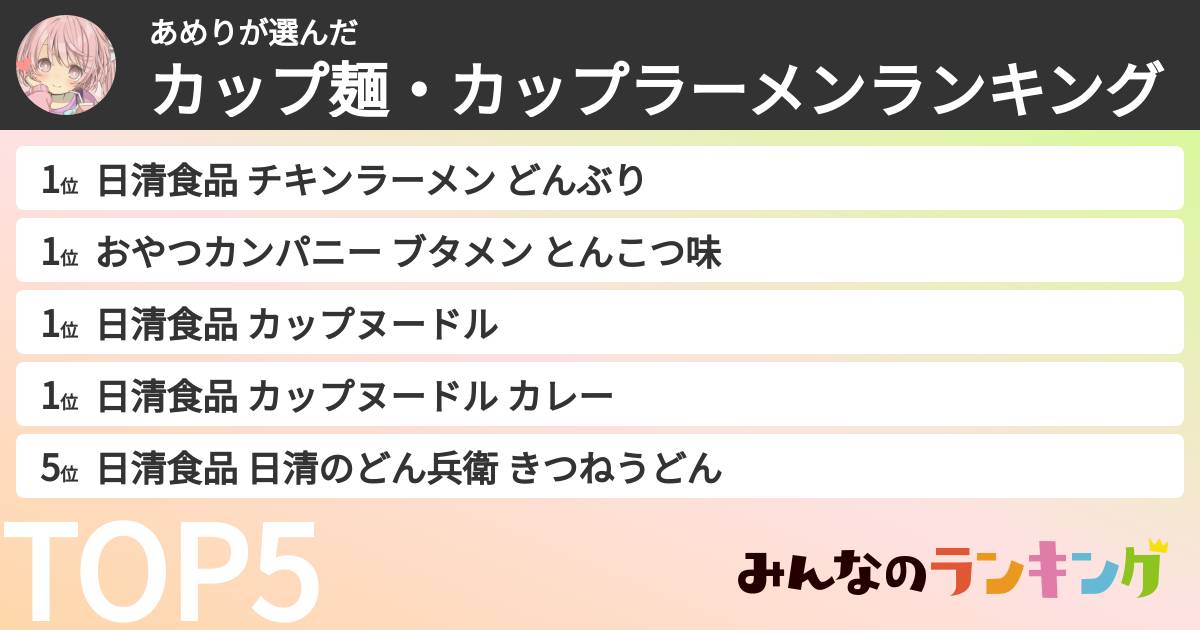 あめりが選んだ
カップ麺・カップラーメンランキング

1位 日清食品 チキンラーメン どんぶり
1位 おやつカンパニー ブタメン とんこつ味
1位 日清食品 カップヌードル
1位 日清食品 カップヌードル カレー
5位 日清食品 日清のどん兵衛 きつねうどん

TOP5

みんなのランキング